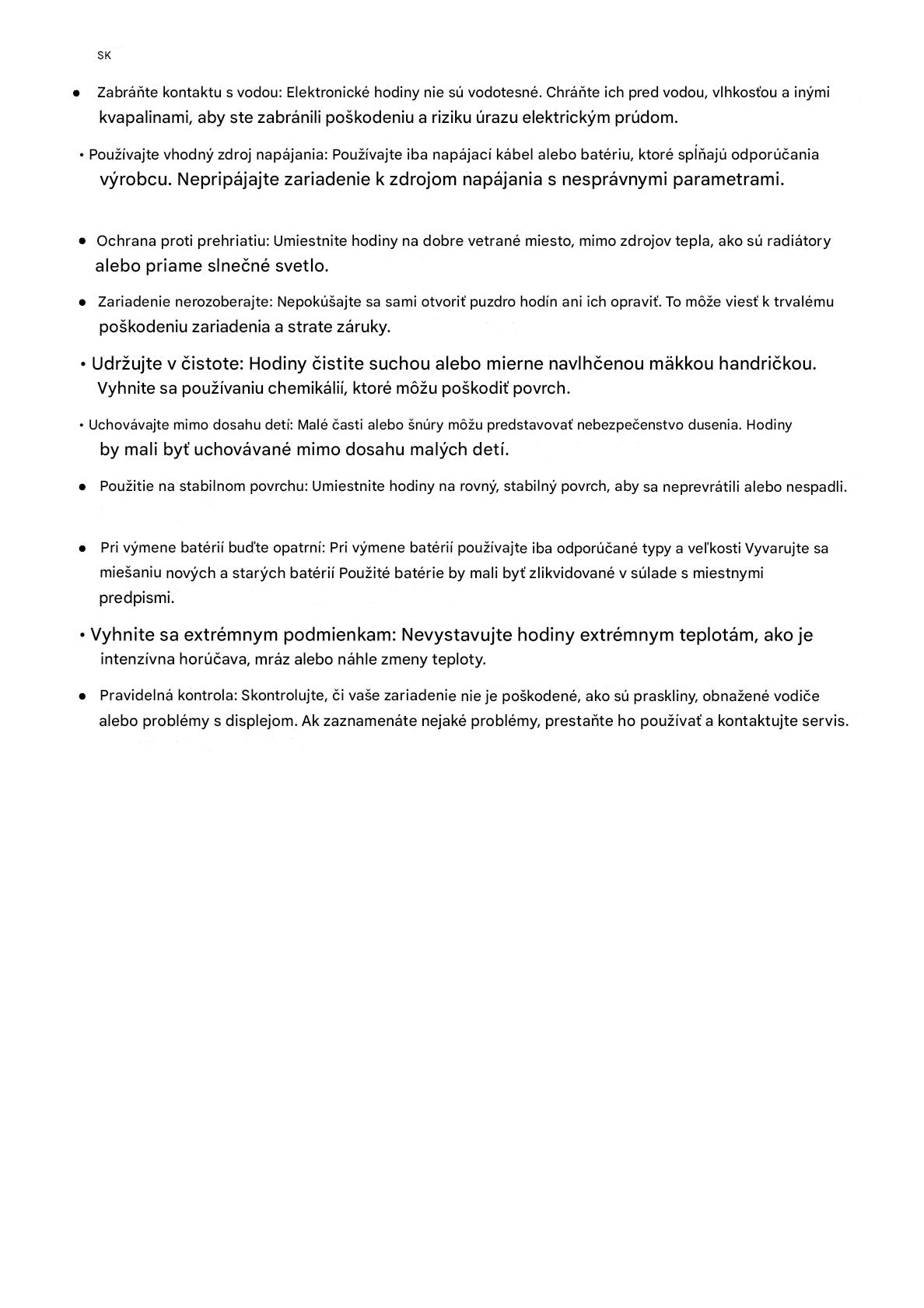 SK

● Zabráňte kontaktu s vodou: Elektronické hodiny nie sú vodotesné. Chráňte ich pred vodou, vlhkosťou a inými kvapalinami, aby ste zabránili poškodeniu a riziku úrazu elektrickým prúdom.

• Používajte vhodný zdroj napájania: Používajte iba napájací kábel alebo batériu, ktoré spĺňajú odporúčania výrobcu. Nepripájajte zariadenie k zdrojom napájania s nesprávnymi parametrami.

● Ochrana proti prehriatiu: Umiestnite hodiny na dobre vetrané miesto, mimo zdrojov tepla, ako sú radiátory alebo priame slnečné svetlo.

● Zariadenie nerozoberajte: Nepokúšajte sa sami otvoriť puzdro hodín ani ich opraviť. To môže viesť k trvalému poškodeniu zariadenia a strate záruky.

• Udržujte v čistote: Hodiny čistite suchou alebo mierne navlhčenou mäkkou handričkou. Vyhnite sa používaniu chemikálií, ktoré môžu poškodiť povrch.

• Uchovávajte mimo dosahu detí: Malé časti alebo šnúry môžu predstavovať nebezpečenstvo dusenia. Hodiny by mali byť uchovávané mimo dosahu malých detí.

● Použitie na stabilnom povrchu: Umiestnite hodiny na rovný, stabilný povrch, aby sa neprevrátili alebo nespadli.

● Pri výmene batérií buďte opatrní: Pri výmene batérií používajte iba odporúčané typy a veľkosti Vyvarujte sa miešaniu nových a starých batérií Použité batérie by mali byť zlikvidované v súlade s miestnymi predpismi.

• Vyhnite sa extrémnym podmienkam: Nevystavujte hodiny extrémnym teplotám, ako je intenzívna horúčava, mráz alebo náhle zmeny teploty.

● Pravidelná kontrola: Skontrolujte, či vaše zariadenie nie je poškodené, ako sú praskliny, obnažené vodiče alebo problémy s displejom. Ak zaznamenáte nejaké problémy, prestaňte ho používať a kontaktujte servis.